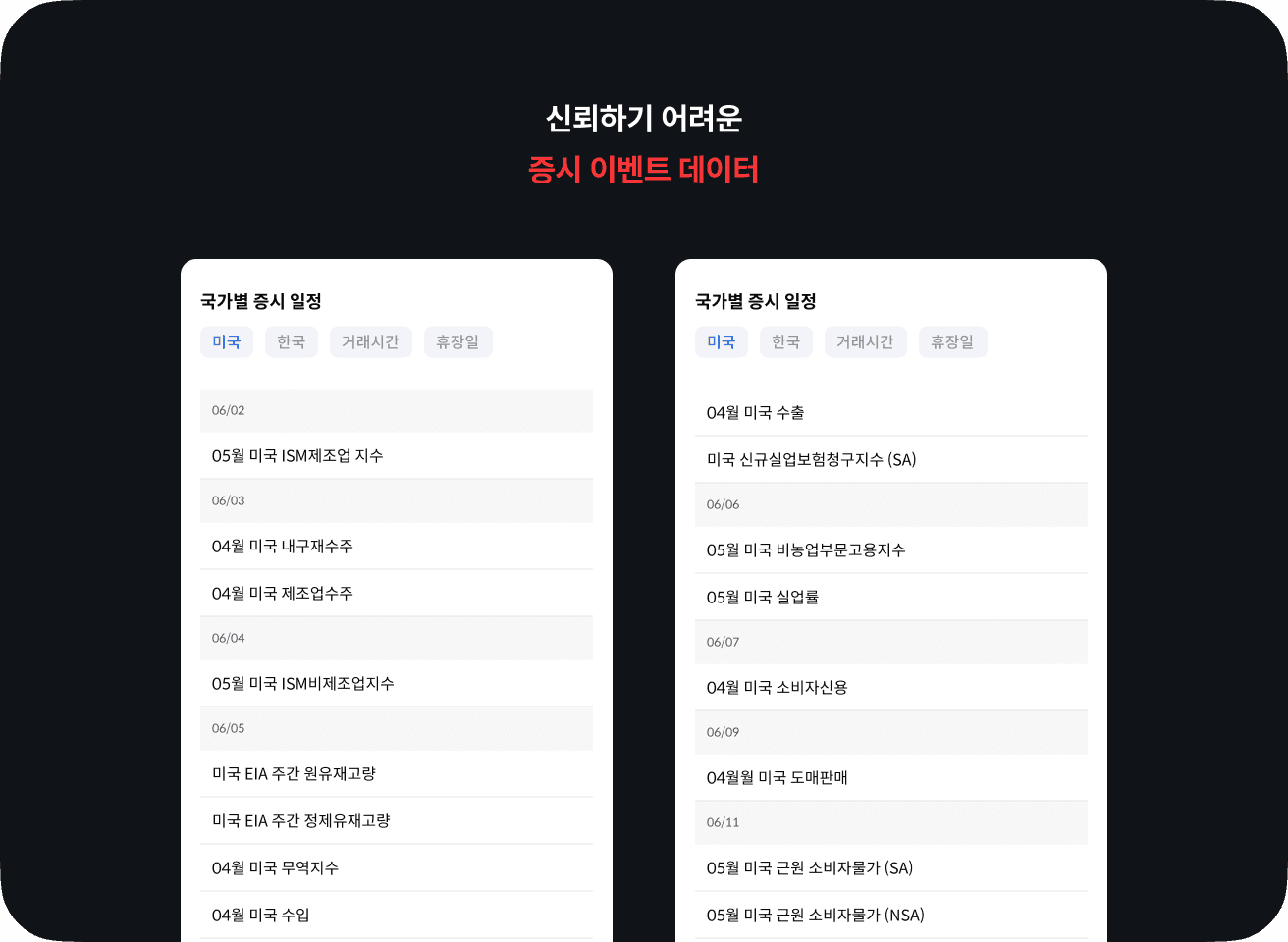 신뢰하기 어려운
증시 이벤트 데이터

국가별 증시 일정

미국 한국 거래시간 휴장일

06/02

05월 미국 ISM제조업 지수

06/03

04월 미국 내구재수주

04월 미국 제조업수주

06/04

05월 미국 ISM비제조업지수

06/05

미국 EIA 주간 원유재고량

미국 EIA 주간 정제유재고량

04월 미국 무역지수

04월 미국 수입

국가별 증시 일정

미국 한국 거래시간 휴장일

04월 미국 수출

미국 신규실업보험청구지수 (SA)

06/06

05월 미국 비농업부문고용지수

05월 미국 실업률

06/07

04월 미국 소비자신용

06/09

04월월 미국 도매판매

06/11

05월 미국 근원 소비자물가 (SA)

05월 미국 근원 소비자물가 (NSA)